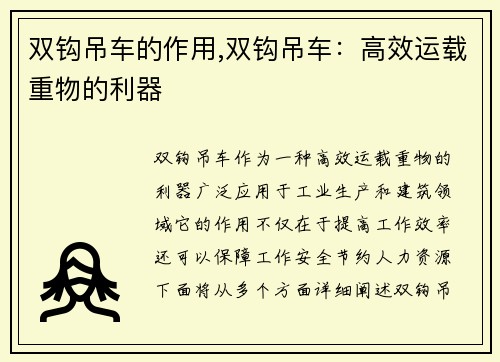 双钩吊车的作用,双钩吊车：高效运载重物的利器

双钩吊车作为一种高效运载重物的利器广泛应用于工业生产和建筑领域它的作用不仅在于提高工作效率还可以保障工作安全节约人力资源下面将从多个方面详细阐述双钩吊